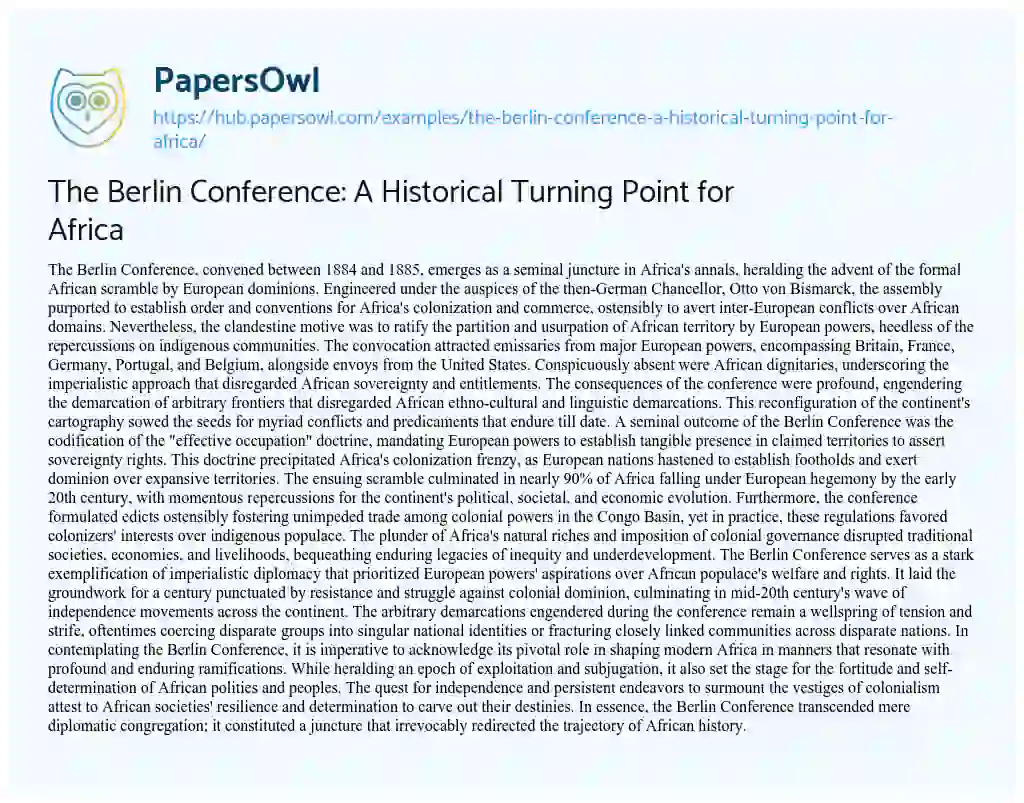 PapersOwl

https://hub.papersowl.com/examples/the-berlin-conference-a-historical-turning-point-for-africa/

The Berlin Conference: A Historical Turning Point for Africa

The Berlin Conference, convened between 1884 and 1885, emerges as a seminal juncture in Africa's annals, heralding the advent of the formal African scramble by European dominions. Engineered under the auspices of the then-German Chancellor, Otto von Bismarck, the assembly purported to establish order and conventions for Africa's colonization and commerce, ostensibly to avert inter-European conflicts over African domains. Nevertheless, the clandestine motive was to ratify the partition and usurpation of African territory by European powers, heedless of the repercussions on indigenous communities. The convocation attracted emissaries from major European powers, encompassing Britain, France, Germany, Portugal, and Belgium, alongside envoys from the United States. Conspicuously absent were African dignitaries, underscoring the imperialistic approach that disregarded African sovereignty and entitlements. The consequences of the conference were profound, engendering the demarcation of arbitrary frontiers that disregarded African ethno-cultural and linguistic demarcations. This reconfiguration of the continent's cartography sowed the seeds for myriad conflicts and predicaments that endure till date. A seminal outcome of the Berlin Conference was the codification of the "effective occupation" doctrine, mandating European powers to establish tangible presence in claimed territories to assert sovereignty rights. This doctrine precipitated Africa's colonization frenzy, as European nations hastened to establish footholds and exert dominion over expansive territories. The ensuing scramble culminated in nearly 90% of Africa falling under European hegemony by the early 20th century, with momentous repercussions for the continent's political, societal, and economic evolution. Furthermore, the conference formulated edicts ostensibly fostering unimpeded trade among colonial powers in the Congo Basin, yet in practice, these regulations favored colonizers' interests over indigenous populace. The plunder of Africa's natural riches and imposition of colonial governance disrupted traditional societies, economies, and livelihoods, bequeathing enduring legacies of inequity and underdevelopment. The Berlin Conference serves as a stark exemplification of imperialistic diplomacy that prioritized European powers' aspirations over African populace's welfare and rights. It laid the groundwork for a century punctuated by resistance and struggle against colonial dominion, culminating in mid-20th century's wave of independence movements across the continent. The arbitrary demarcations engendered during the conference remain a wellspring of tension and strife, oftentimes coercing disparate groups into singular national identities or fracturing closely linked communities across disparate nations. In contemplating the Berlin Conference, it is imperative to acknowledge its pivotal role in shaping modern Africa in manners that resonate with profound and enduring ramifications. While heralding an epoch of exploitation and subjugation, it also set the stage for the fortitude and self-determination of African polities and peoples. The quest for independence and persistent endeavors to surmount the vestiges of colonialism attest to African societies' resilience and determination to carve out their destinies. In essence, the Berlin Conference transcended mere diplomatic congregation; it constituted a juncture that irrevocably redirected the trajectory of African history.